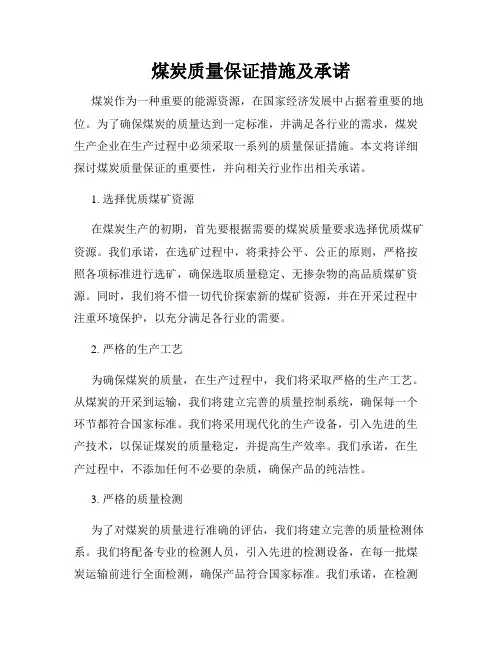 煤炭质量保证措施及承诺

煤炭作为一种重要的能源资源，在国家经济发展中占据着重要的地位。为了确保煤炭的质量达到一定标准，并满足各行业的需求，煤炭生产企业在生产过程中必须采取一系列的质量保证措施。本文将详细探讨煤炭质量保证的重要性，并向相关行业作出相关承诺。

1. 选择优质煤矿资源

在煤炭生产的初期，首先要根据需要的煤炭质量要求选择优质煤矿资源。我们承诺，在选矿过程中，将秉持公平、公正的原则，严格按照各项标准进行选矿，确保选取质量稳定、无掺杂物的高品质煤矿资源。同时，我们将不惜一切代价探索新的煤矿资源，并在开采过程中注重环境保护，以充分满足各行业的需要。

2. 严格的生产工艺

为确保煤炭的质量，在生产过程中，我们将采取严格的生产工艺。从煤炭的开采到运输，我们将建立完善的质量控制系统，确保每一个环节都符合国家标准。我们将采用现代化的生产设备，引入先进的生产技术，以保证煤炭的质量稳定，并提高生产效率。我们承诺，在生产过程中，不添加任何不必要的杂质，确保产品的纯洁性。

3. 严格的质量检测

为了对煤炭的质量进行准确的评估，我们将建立完善的质量检测体系。我们将配备专业的检测人员，引入先进的检测设备，在每一批煤炭运输前进行全面检测，确保产品符合国家标准。我们承诺，在检测